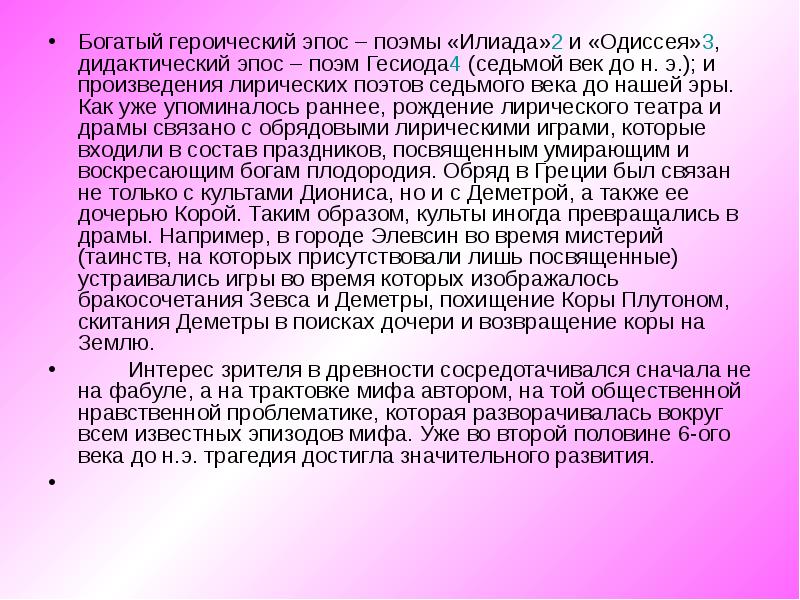 • Богатый героический эпос – поэмы «Илиада»2 и «Одиссея»3, дидактический эпос – поэм Гесиода4 (седьмой век до н. э.); и произведения лирических поэтов седьмого века до нашей эры. Как уже упоминалось раннее, рождение лирического театра и драмы связано с обрядовыми лирическими играми, которые входили в состав праздников, посвященным умирающим и воскресающим богам плодородия. Обряд в Греции был связан не только с культами Диониса, но и с Деметрой, а также ее дочерью Корой. Таким образом, культы иногда превращались в драмы. Например, в городе Элевсин во время мистерий (таинств, на которых присутствовали лишь посвященные) устраивались игры во время которых изображалось бракосочетания Зевса и Деметры, похищение Коры Плутоном, скитания Деметры в поисках дочери и возвращение коры на Землю.

• Интерес зрителя в древности сосредотачивался сначала не на фабуле, а на трактовке мифа автором, на той общественной нравственной проблематике, которая разворачивалась вокруг всем известных эпизодов мифа. Уже во второй половине 6-ого века до н.э. трагедия достигла значительного развития.

•